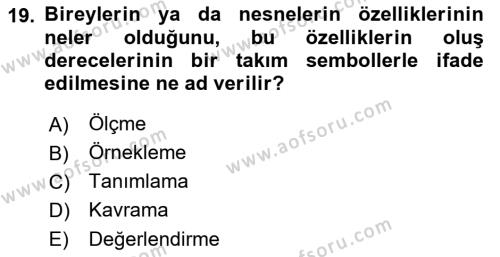 19. Bireylerin ya da nesnelerin özelliklerinin neler olduğunu, bu özelliklerin oluş derecelerinin bir takım sembollerle ifade edilmesine ne ad verilir?

A) Ölçme
B) Örnekleme
C) Tanımlama
D) Kavrama
E) Değerlendirme

www.aofsoru.com